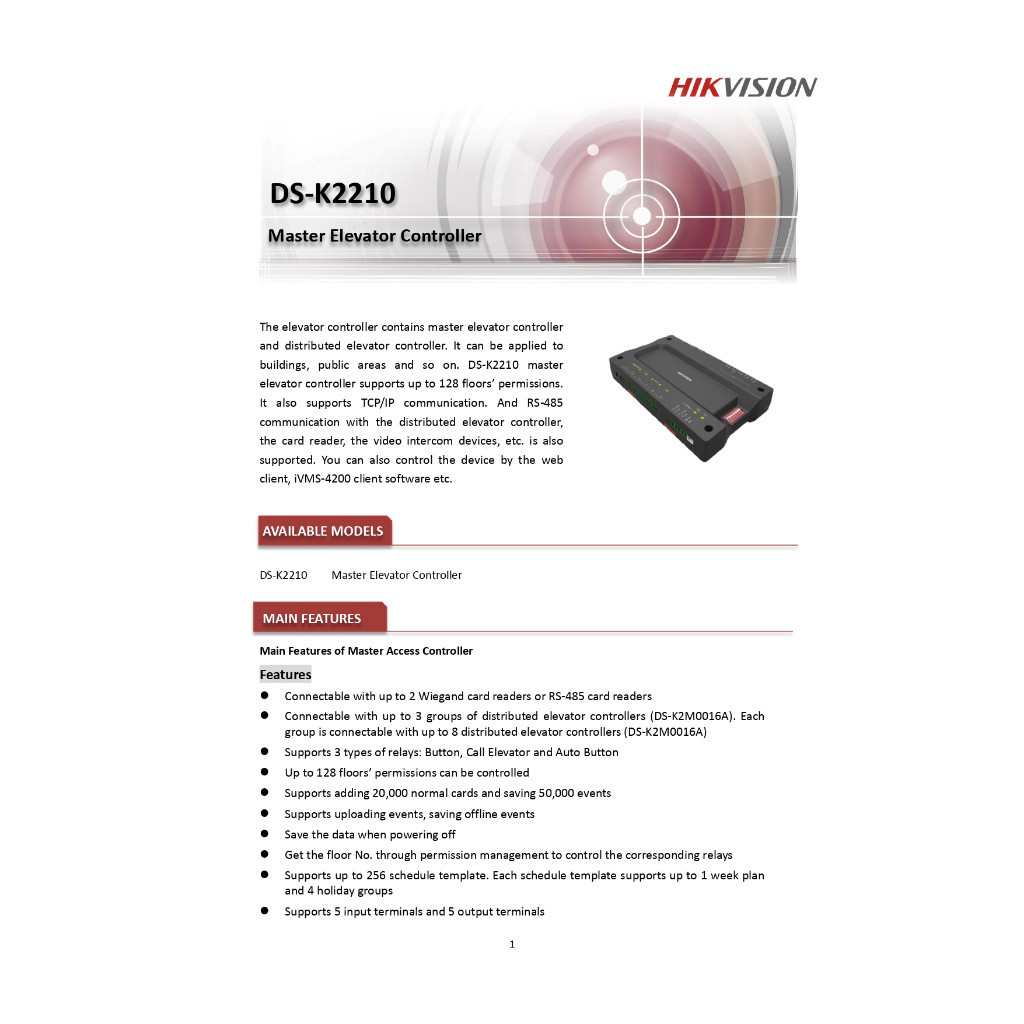 HIKVISION

DS-K2210

Master Elevator Controller

The elevator controller contains master elevator controller and distributed elevator controller. It can be applied to buildings, public areas and so on. DS-K2210 master elevator controller supports up to 128 floors' permissions. It also supports TCP/IP communication. And RS-485 communication with the distributed elevator controller, the card reader, the video intercom devices, etc. is also supported. You can also control the device by the web client, iVMS-4200 client software etc.

AVAILABLE MODELS

DS-K2210 Master Elevator Controller

MAIN FEATURES

Main Features of Master Access Controller

Features

• Connectable with up to 2 Wiegand card readers or RS-485 card readers
• Connectable with up to 3 groups of distributed elevator controllers (DS-K2M0016A). Each group is connectable with up to 8 distributed elevator controllers (DS-K2M0016A)
• Supports 3 types of relays: Button, Call Elevator and Auto Button
• Up to 128 floors' permissions can be controlled
• Supports adding 20,000 normal cards and saving 50,000 events
• Supports uploading events, saving offline events
• Save the data when powering off
• Get the floor No. through permission management to control the corresponding relays
• Supports up to 256 schedule template. Each schedule template supports up to 1 week plan and 4 holiday groups
• Supports 5 input terminals and 5 output terminals

1